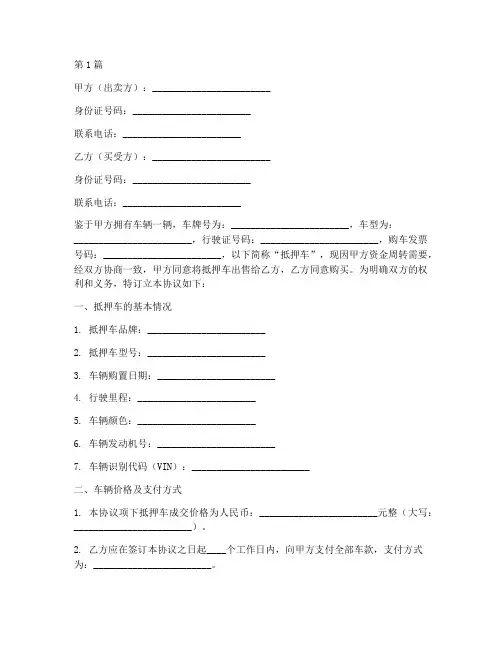 第1篇

甲方（出卖方）：________________________

身份证号码：________________________

联系电话：________________________

乙方（买受方）：________________________

身份证号码：________________________

联系电话：________________________

鉴于甲方拥有车辆一辆，车牌号为：________________________，车型为：________________________，行驶证号码：________________________，购车发票号码：________________________，以下简称“抵押车”，现因甲方资金周转需要，经双方协商一致，甲方同意将抵押车出售给乙方，乙方同意购买。为明确双方的权利和义务，特订立本协议如下：

一、抵押车的基本情况

1. 抵押车品牌：________________________

2. 抵押车型号：________________________

3. 车辆购置日期：________________________

4. 行驶里程：________________________

5. 车辆颜色：________________________

6. 车辆发动机号：________________________

7. 车辆识别代码（VIN）：________________________

二、车辆价格及支付方式

1. 本协议项下抵押车成交价格为人民币：________________________元整（大写：________________________）。

2. 乙方应在签订本协议之日起____个工作日内，向甲方支付全部车款，支付方式为：________________________。